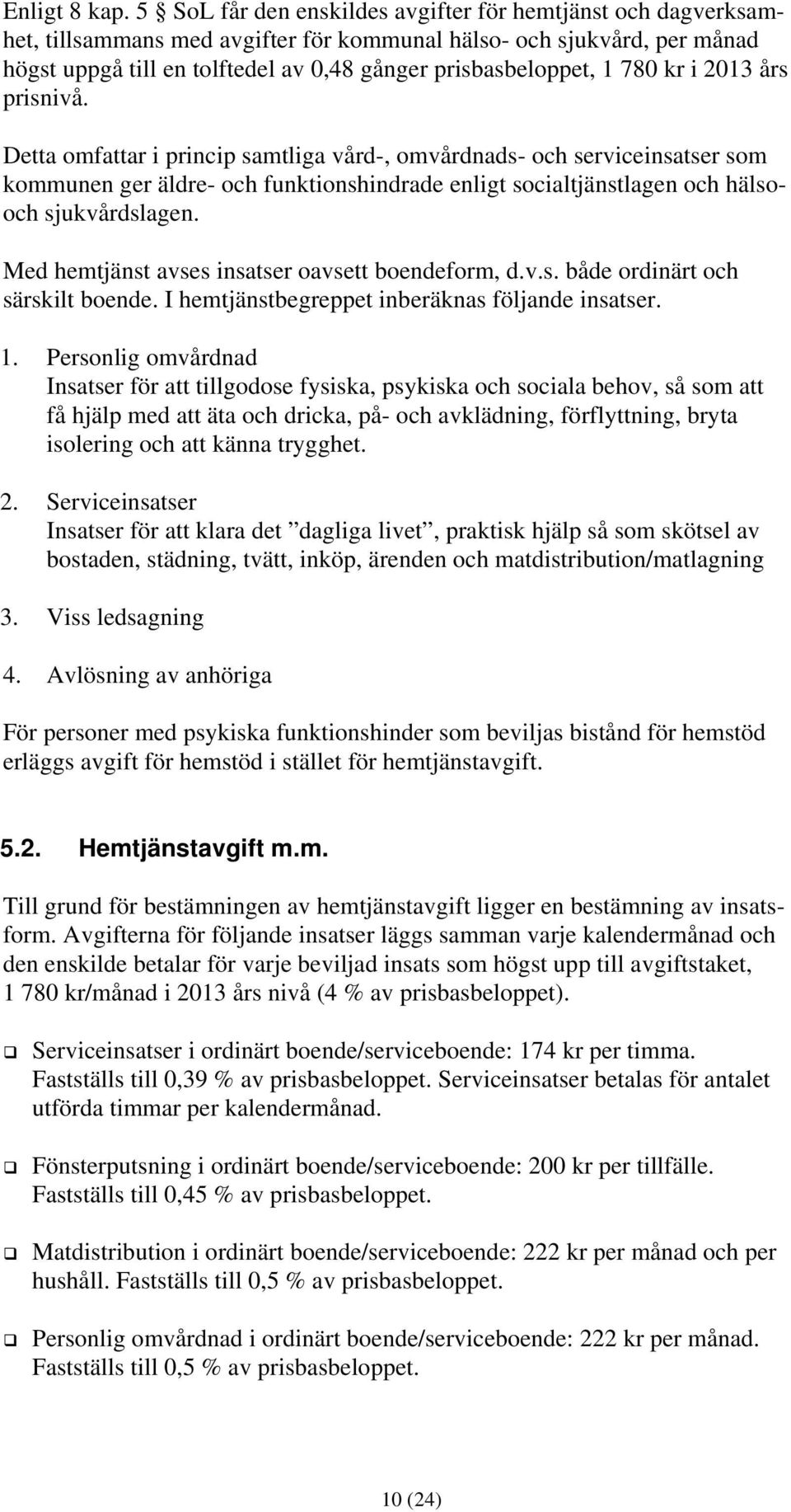 Enligt 8 kap. 5 § SoL får den enskildes avgifter för hemtjänst och dagverksamhet, tillsammans med avgifter för kommunal hälso- och sjukvård, per månad högst uppgå till en tolftedel av 0,48 gånger prisbasbeloppet, 1 780 kr i 2013 års prisnivå.

Detta omfattar i princip samtliga vård-, omvårdnads- och serviceinsatser som kommunen ger äldre- och funktionshindrade enligt socialtjänstlagen och hälso- och sjukvårdslagen.

Med hemtjänst avses insatser oavsett boendeform, d.v.s. både ordinärt och särskilt boende. I hemtjänstbegreppet inberäknas följande insatser.

1. Personlig omvårdnad
Insatser för att tillgodose fysiska, psykiska och sociala behov, så som att få hjälp med att äta och dricka, på- och avklädning, förflyttning, bryta isolering och att känna trygghet.

2. Serviceinsatser
Insatser för att klara det ”dagliga livet”, praktisk hjälp så som skötsel av bostaden, städning, tvätt, inköp, ärenden och matdistribution/matlagning

3. Viss ledsagning

4. Avlösning av anhöriga

För personer med psykiska funktionshinder som beviljas bistånd för hemstöd erläggs avgift för hemstöd i stället för hemtjänstavgift.

5.2. Hemtjänstavgift m.m.

Till grund för bestämningen av hemtjänstavgift ligger en bestämning av insatsform. Avgifterna för följande insatser läggs samman varje kalendermånad och den enskilde betalar för varje beviljad insats som högst upp till avgiftstaket, 1 780 kr/månad i 2013 års nivå (4 % av prisbasbeloppet).

❑ Serviceinsatser i ordinärt boende/serviceboende: 174 kr per timma. Fastställs till 0,39 % av prisbasbeloppet. Serviceinsatser betalas för antalet utförda timmar per kalendermånad.

❑ Fönsterputsning i ordinärt boende/serviceboende: 200 kr per tillfälle. Fastställs till 0,45 % av prisbasbeloppet.

❑ Matdistribution i ordinärt boende/serviceboende: 222 kr per månad och per hushåll. Fastställs till 0,5 % av prisbasbeloppet.

❑ Personlig omvårdnad i ordinärt boende/serviceboende: 222 kr per månad. Fastställs till 0,5 % av prisbasbeloppet.

10 (24)